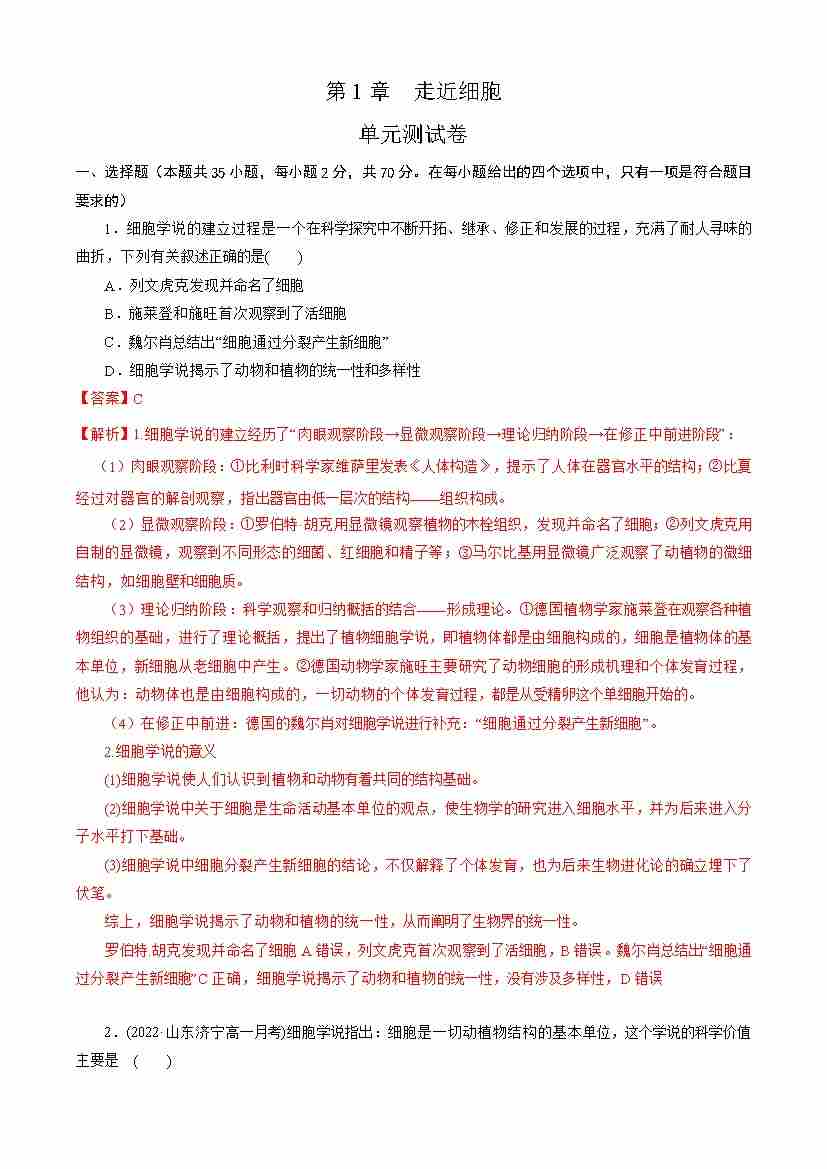 第 1 章　走近细胞

单元测试卷

一、选择题（本题共 35 小题，每小题 2 分，共 70 分。在每小题给出的四个选项中，只有一项是符合题目要求的）

1．细胞学说的建立过程是一个在科学探究中不断开拓、继承、修正和发展的过程，充满了耐人寻味的曲折，下列有关叙述正确的是(　　)

A．列文虎克发现并命名了细胞

B．施莱登和施旺首次观察到了活细胞

C．魏尔肖总结出“细胞通过分裂产生新细胞”

D．细胞学说揭示了动物和植物的统一性和多样性

【答案】C

【解析】1.细胞学说的建立经历了“肉眼观察阶段→显微观察阶段→理论归纳阶段→在修正中前进阶段”：

（1）肉眼观察阶段：①比利时科学家维萨里发表《人体构造》，提示了人体在器官水平的结构；②比夏经过对器官的解剖观察，指出器官由低一层次的结构——组织构成。

（2）显微观察阶段：①罗伯特·胡克用显微镜观察植物的木栓组织，发现并命名了细胞；②列文虎克用自制的显微镜，观察到不同形态的细菌、红细胞和精子等；③马尔比基用显微镜广泛观察了动植物的微细结构，如细胞壁和细胞质。

（3）理论归纳阶段：科学观察和归纳概括的结合——形成理论。①德国植物学家施莱登在观察各种植物组织的基础，进行了理论概括，提出了植物细胞学说，即植物体都是由细胞构成的，细胞是植物体的基本单位，新细胞从老细胞中产生。②德国动物学家施旺主要研究了动物细胞的形成机理和个体发育过程，他认为：动物体也是由细胞构成的，一切动物的个体发育过程，都是从受精卵这个单细胞开始的。

（4）在修正中前进：德国的魏尔肖对细胞学说进行补充：“细胞通过分裂产生新细胞”。

2.细胞学说的意义

(1)细胞学说使人们认识到植物和动物有着共同的结构基础。

(2)细胞学说中关于细胞是生命活动基本单位的观点，使生物学的研究进入细胞水平，并为后来进入分子水平打下基础。

(3)细胞学说中细胞分裂产生新细胞的结论，不仅解释了个体发育，也为后来生物进化论的确立埋下了伏笔。

综上，细胞学说揭示了动物和植物的统一性，从而阐明了生物界的统一性。

罗伯特·胡克发现并命名了细胞 A 错误，列文虎克首次观察到了活细胞，B 错误。魏尔肖总结出“细胞通过分裂产生新细胞”C 正确，细胞学说揭示了动物和植物的统一性，没有涉及多样性，D 错误

2．(2022·山东济宁高一月考)细胞学说指出：细胞是一切动植物结构的基本单位，这个学说的科学价值主要是　(　　)